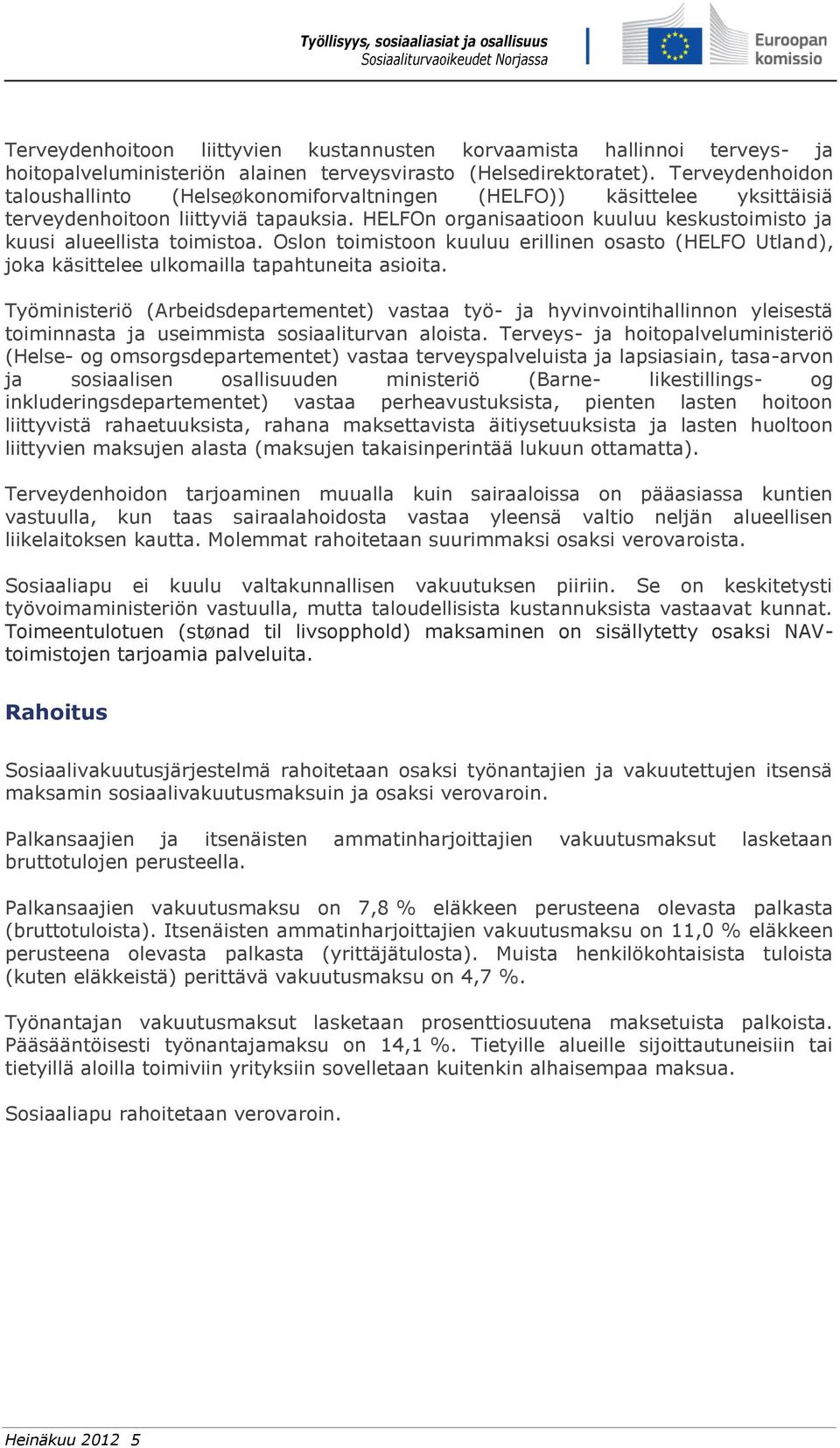 Työllisyys, sosiaaliasiat ja osallisuus
Sosiaaliturvaoikeudet Norjassa

Euroopan komissio

Terveydenhoitoon liittyvien kustannusten korvaamista hallinnoi terveys- ja hoitopalveluministeriön alainen terveysvirasto (Helsedirektoratet). Terveydenhoidon taloushallinto (Helseøkonomiforvaltningen (HELFO)) käsittelee yksittäisiä terveydenhoitoon liittyviä tapauksia. HELFOn organisaatioon kuuluu keskustoimisto ja kuusi alueellista toimistoa. Oslon toimistoon kuuluu erillinen osasto (HELFO Utland), joka käsittelee ulkomailla tapahtuneita asioita.

Työministeriö (Arbeidsdepartementet) vastaa työ- ja hyvinvointihallinnon yleisestä toiminnasta ja useimmista sosiaaliturvan aloista. Terveys- ja hoitopalveluministeriö (Helse- og omsorgsdepartementet) vastaa terveyspalveluista ja lapsiasiain, tasa-arvon ja sosiaalisen osallisuuden ministeriö (Barne- likestillings- og inkluderingsdepartementet) vastaa perheavustuksista, pienten lasten hoitoon liittyvistä rahaetuuksista, rahana maksettavista äitiysetuuksista ja lasten huoltoon liittyvien maksujen alasta (maksujen takaisinperintää lukuun ottamatta).

Terveydenhoidon tarjoaminen muualla kuin sairaaloissa on pääasiassa kuntien vastuulla, kun taas sairaalahoidosta vastaa yleensä valtio neljän alueellisen liikelaitoksen kautta. Molemmat rahoitetaan suurimmaksi osaksi verovaroista.

Sosiaaliapu ei kuulu valtakunnallisen vakuutuksen piiriin. Se on keskitetysti työvoimaministeriön vastuulla, mutta taloudellisista kustannuksista vastaavat kunnat. Toimeentulotuen (stønad til livsopphold) maksaminen on sisällytetty osaksi NAV-toimistojen tarjoamia palveluita.

Rahoitus

Sosiaalivakuutusjärjestelmä rahoitetaan osaksi työnantajien ja vakuutettujen itsensä maksamin sosiaalivakuutusmaksuin ja osaksi verovaroin.

Palkansaajien ja itsenäisten ammatinharjoittajien vakuutusmaksut lasketaan bruttotulojen perusteella.

Palkansaajien vakuutusmaksu on 7,8 % eläkkeen perusteena olevasta palkasta (bruttotuloista). Itsenäisten ammatinharjoittajien vakuutusmaksu on 11,0 % eläkkeen perusteena olevasta palkasta (yrittäjätulosta). Muista henkilökohtaisista tuloista (kuten eläkkeistä) perittävä vakuutusmaksu on 4,7 %.

Työnantajan vakuutusmaksut lasketaan prosenttiosuutena maksetuista palkoista. Pääsääntöisesti työnantajamaksu on 14,1 %. Tietyille alueille sijoittautuneisiin tai tietyillä aloilla toimiviin yrityksiin sovelletaan kuitenkin alhaisempaa maksua.

Sosiaaliapu rahoitetaan verovaroin.

Heinäkuu 2012 5